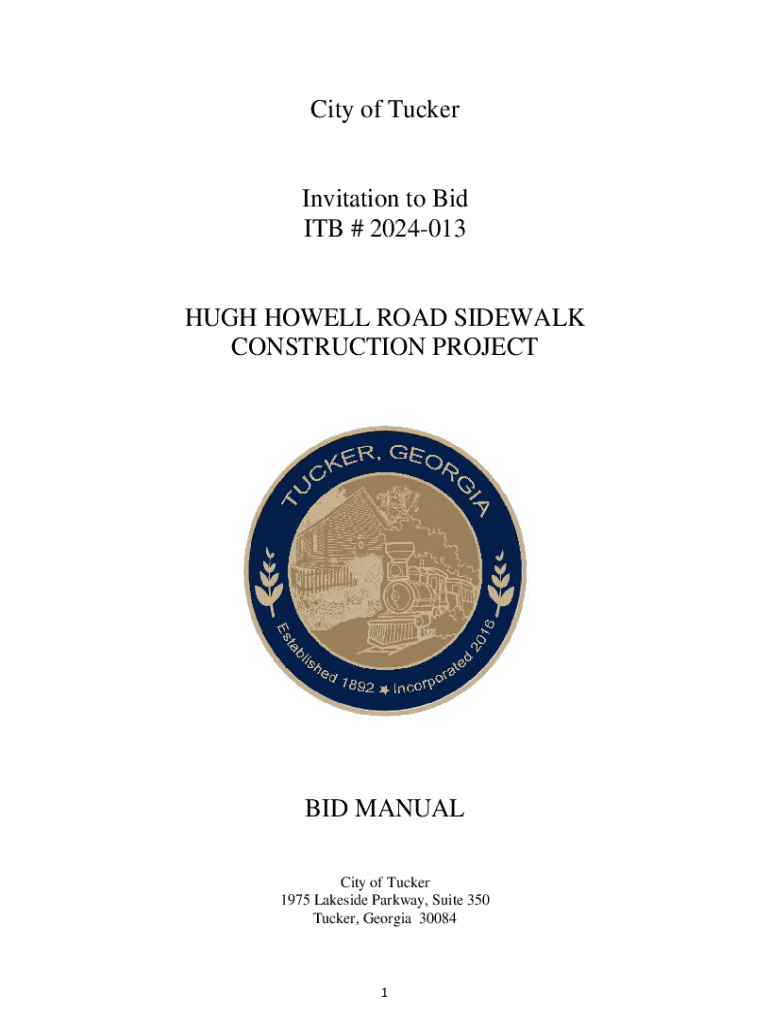 City of Tucker

Invitation to Bid
ITB # 2024-013

HUGH HOWELL ROAD SIDEWALK CONSTRUCTION PROJECT

TUCKER, GEORGIA
Established 1892 ★ Incorporated 2016

BID MANUAL

City of Tucker
1975 Lakeside Parkway, Suite 350
Tucker, Georgia 30084

1